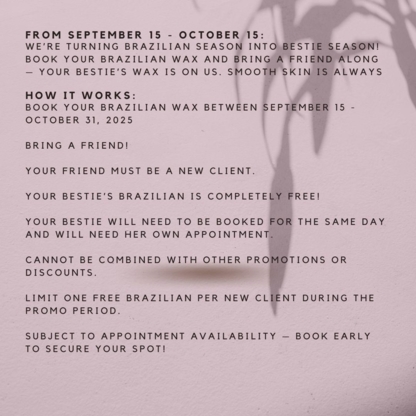 FROM SEPTEMBER 15 - OCTOBER 15:
WE'RE TURNING BRAZILIAN SEASON INTO BESTIE SEASON! BOOK YOUR BRAZILIAN WAX AND BRING A FRIEND ALONG — YOUR BESTIE'S WAX IS ON US. SMOOTH SKIN IS ALWAYS

HOW IT WORKS:
BOOK YOUR BRAZILIAN WAX BETWEEN SEPTEMBER 15 - OCTOBER 31, 2025

BRING A FRIEND!

YOUR FRIEND MUST BE A NEW CLIENT.

YOUR BESTIE'S BRAZILIAN IS COMPLETELY FREE!

YOUR BESTIE WILL NEED TO BE BOOKED FOR THE SAME DAY AND WILL NEED HER OWN APPOINTMENT.

CANNOT BE COMBINED WITH OTHER PROMOTIONS OR DISCOUNTS.

LIMIT ONE FREE BRAZILIAN PER NEW CLIENT DURING THE PROMO PERIOD.

SUBJECT TO APPOINTMENT AVAILABILITY — BOOK EARLY TO SECURE YOUR SPOT!